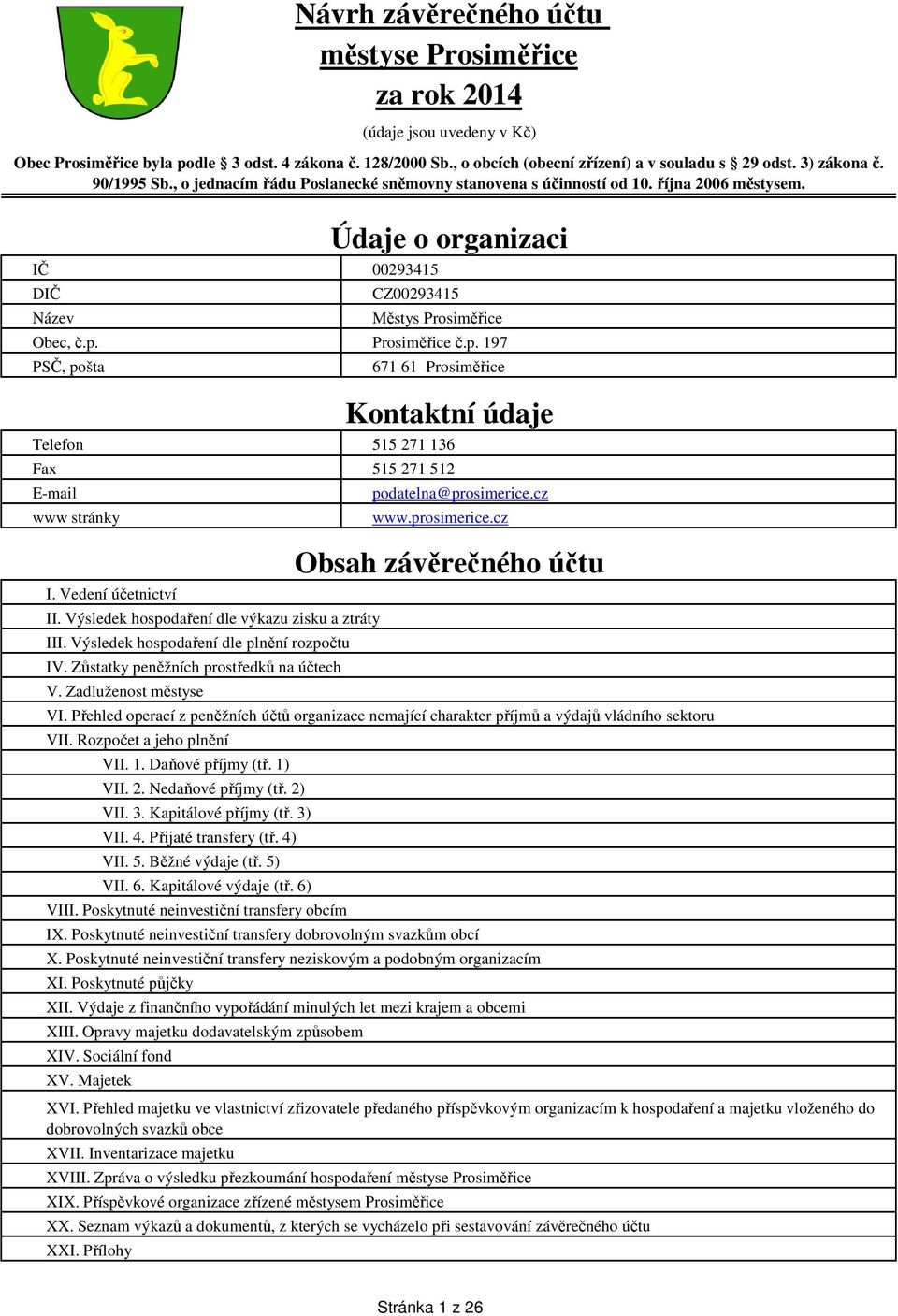 Návrh závěrečného účtu městyse Prosiměřice za rok 2014

(údaje jsou uvedeny v Kč)

Obec Prosiměřice byla podle § 3 odst. 4 zákona č. 128/2000 Sb., o obcích (obecní zřízení) a v souladu s § 29 odst. 3) zákona č. 90/1995 Sb., o jednacím řádu Poslanecké sněmovny stanovena s účinností od 10. října 2006 městysem.

Údaje o organizaci

| IČ | 00293415 |
|---|---|
| DIČ | CZ00293415 |
| Název | Městys Prosiměřice |
| Obec, č.p. | Prosiměřice č.p. 197 |
| PSČ, pošta | 671 61 Prosiměřice |

Kontaktní údaje

| Telefon | 515 271 136 |
|---|---|
| Fax | 515 271 512 |
| E-mail | podatelna@prosimerice.cz |
| www stránky | www.prosimerice.cz |

Obsah závěrečného účtu

I. Vedení účetnictví
II. Výsledek hospodaření dle výkazu zisku a ztráty
III. Výsledek hospodaření dle plnění rozpočtu
IV. Zůstatky peněžních prostředků na účtech
V. Zadluženost městyse
VI. Přehled operací z peněžních účtů organizace nemající charakter příjmů a výdajů vládního sektoru
VII. Rozpočet a jeho plnění
VII. 1. Daňové příjmy (tř. 1)
VII. 2. Nedaňové příjmy (tř. 2)
VII. 3. Kapitálové příjmy (tř. 3)
VII. 4. Přijaté transfery (tř. 4)
VII. 5. Běžné výdaje (tř. 5)
VII. 6. Kapitálové výdaje (tř. 6)
VIII. Poskytnuté neinvestiční transfery obcím
IX. Poskytnuté neinvestiční transfery dobrovolným svazkům obcí
X. Poskytnuté neinvestiční transfery neziskovým a podobným organizacím
XI. Poskytnuté půjčky
XII. Výdaje z finančního vypořádání minulých let mezi krajem a obcemi
XIII. Opravy majetku dodavatelským způsobem
XIV. Sociální fond
XV. Majetek
XVI. Přehled majetku ve vlastnictví zřizovatele předaného příspěvkovým organizacím k hospodaření a majetku vloženého do dobrovolných svazků obce
XVII. Inventarizace majetku
XVIII. Zpráva o výsledku přezkoumání hospodaření městyse Prosiměřice
XIX. Příspěvkové organizace zřízené městysem Prosiměřice
XX. Seznam výkazů a dokumentů, z kterých se vycházelo při sestavování závěrečného účtu
XXI. Přílohy

Stránka 1 z 26